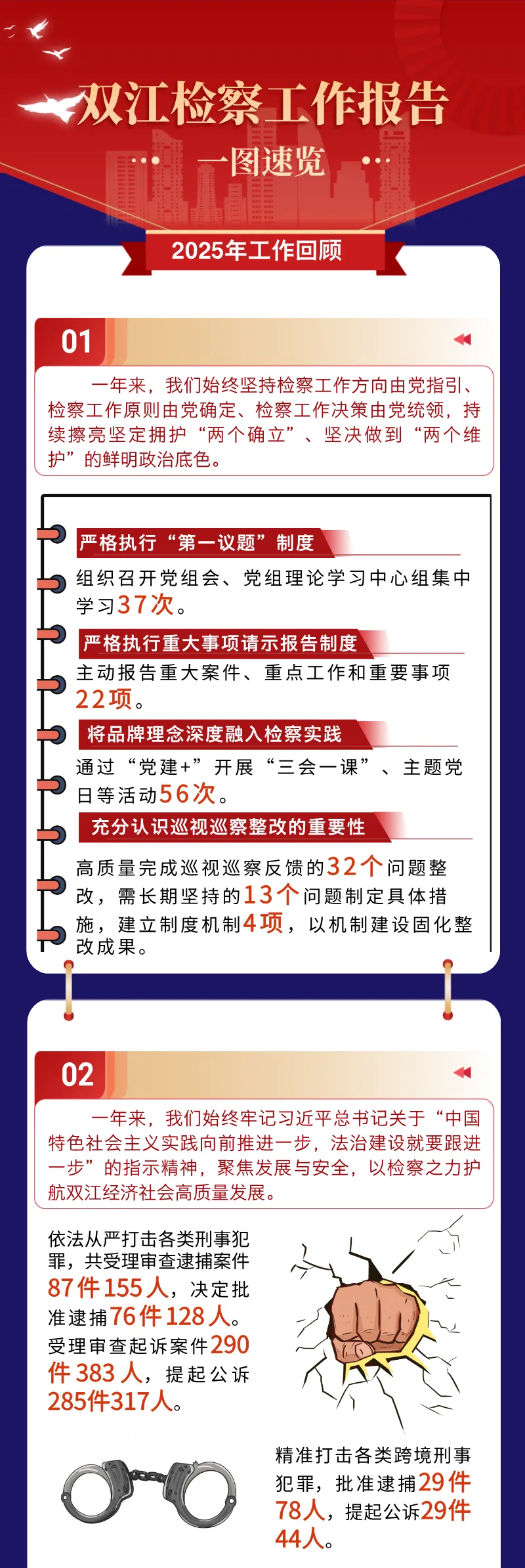 双江检察工作报告

一图速览

2025年工作回顾

01

一年来，我们始终坚持检察工作方向由党指引、检察工作原则由党确定、检察工作决策由党统领，持续擦亮坚定拥护“两个确立”、坚决做到“两个维护”的鲜明政治底色。

严格执行“第一议题”制度

组织召开党组会、党组理论学习中心组集中学习37次。

严格执行重大事项请示报告制度

主动报告重大案件、重点工作和重要事项22项。

将品牌理念深度融入检察实践

通过“党建+”开展“三会一课”、主题党日等活动56次。

充分认识巡视巡察整改的重要性

高质量完成巡视巡察反馈的32个问题整改，需长期坚持的13个问题制定具体措施，建立制度机制4项，以机制建设固化整改成果。

02

一年来，我们始终牢记习近平总书记关于“中国特色社会主义实践向前推进一步，法治建设就要跟进一步”的指示精神，聚焦发展与安全，以检察之力护航双江经济社会高质量发展。

依法从严打击各类刑事犯罪，共受理审查逮捕案件87件155人，决定批准逮捕76件128人。受理审查起诉案件290件383人，提起公诉285件317人。

精准打击各类跨境刑事犯罪，批准逮捕29件78人，提起公诉29件44人。